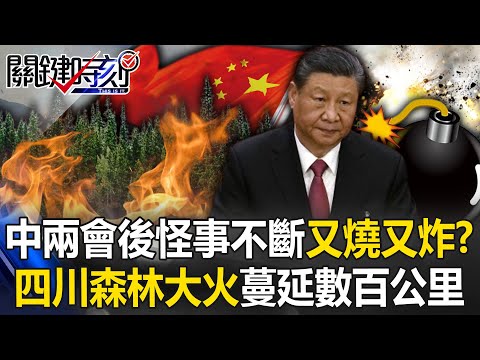 關鍵時刻
THIS IS IT

中兩會後怪事不斷又燒又炸?
四川森林大火蔓延數百公里